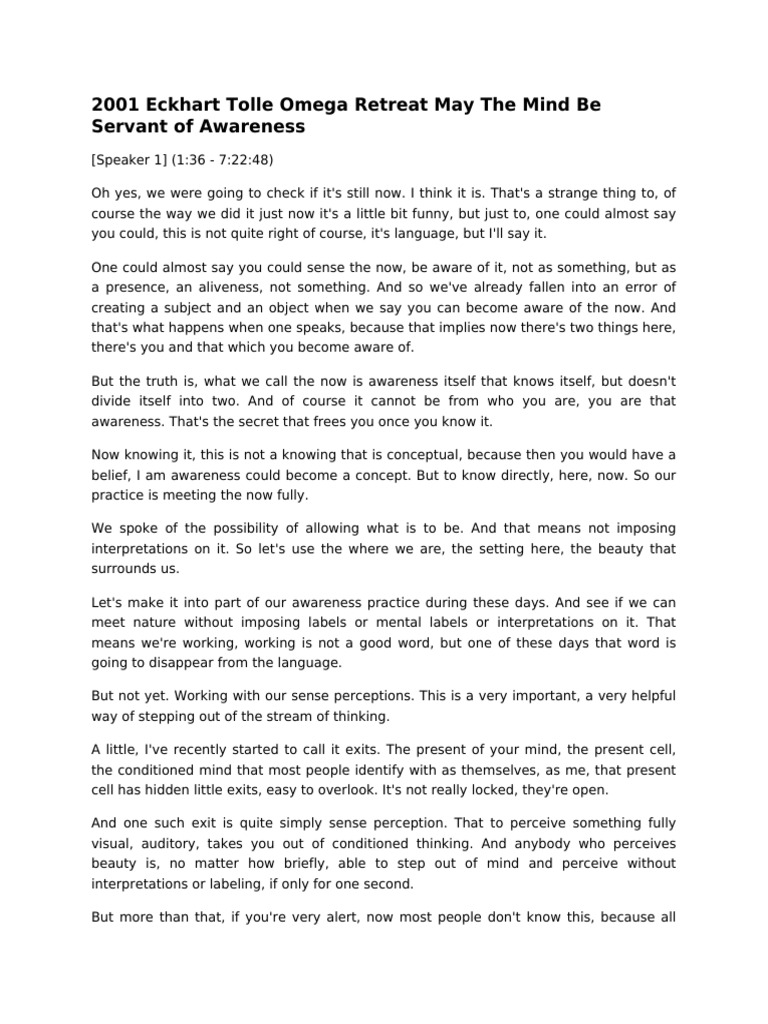 2001 Eckhart Tolle Omega Retreat May The Mind Be Servant of Awareness

[Speaker 1] (1:36 - 7:22:48)

Oh yes, we were going to check if it's still now. I think it is. That's a strange thing to, of course the way we did it just now it's a little bit funny, but just to, one could almost say you could, this is not quite right of course, it's language, but I'll say it.

One could almost say you could sense the now, be aware of it, not as something, but as a presence, an aliveness, not something. And so we've already fallen into an error of creating a subject and an object when we say you can become aware of the now. And that's what happens when one speaks, because that implies now there's two things here, there's you and that which you become aware of.

But the truth is, what we call the now is awareness itself that knows itself, but doesn't divide itself into two. And of course it cannot be from who you are, you are that awareness. That's the secret that frees you once you know it.

Now knowing it, this is not a knowing that is conceptual, because then you would have a belief, I am awareness could become a concept. But to know directly, here, now. So our practice is meeting the now fully.

We spoke of the possibility of allowing what is to be. And that means not imposing interpretations on it. So let's use the where we are, the setting here, the beauty that surrounds us.

Let's make it into part of our awareness practice during these days. And see if we can meet nature without imposing labels or mental labels or interpretations on it. That means we're working, working is not a good word, but one of these days that word is going to disappear from the language.

But not yet. Working with our sense perceptions. This is a very important, a very helpful way of stepping out of the stream of thinking.

A little, I've recently started to call it exits. The present of your mind, the present cell, the conditioned mind that most people identify with as themselves, as me, that present cell has hidden little exits, easy to overlook. It's not really locked, they're open.

And one such exit is quite simply sense perception. That to perceive something fully visual, auditory, takes you out of conditioned thinking. And anybody who perceives beauty is, no matter how briefly, able to step out of mind and perceive without interpretations or labeling, if only for one second.

But more than that, if you're very alert, now most people don't know this, because all